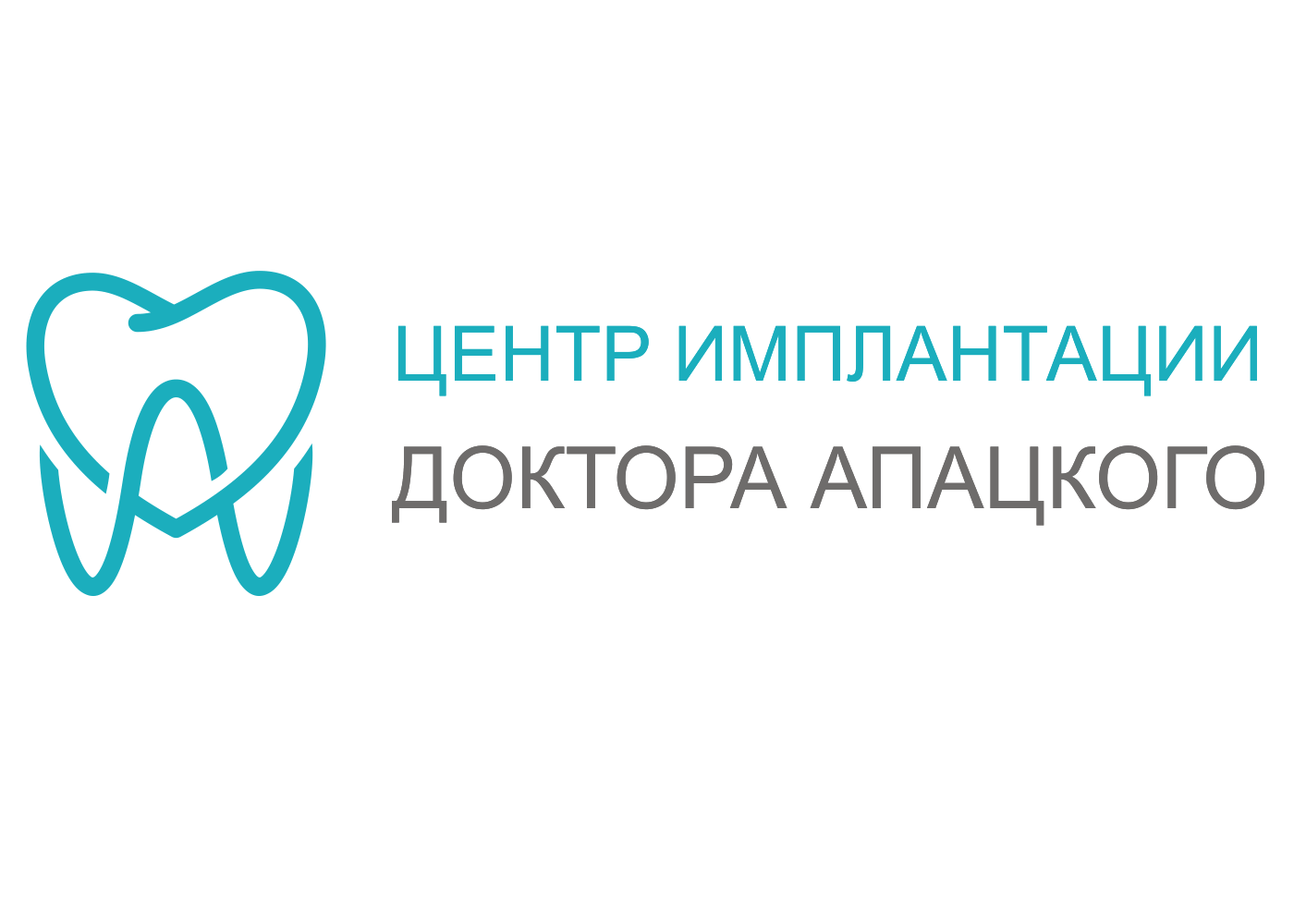 ЦЕНТР ИМПЛАНТАЦИИ
ДОКТОРА АПАЦКОГО